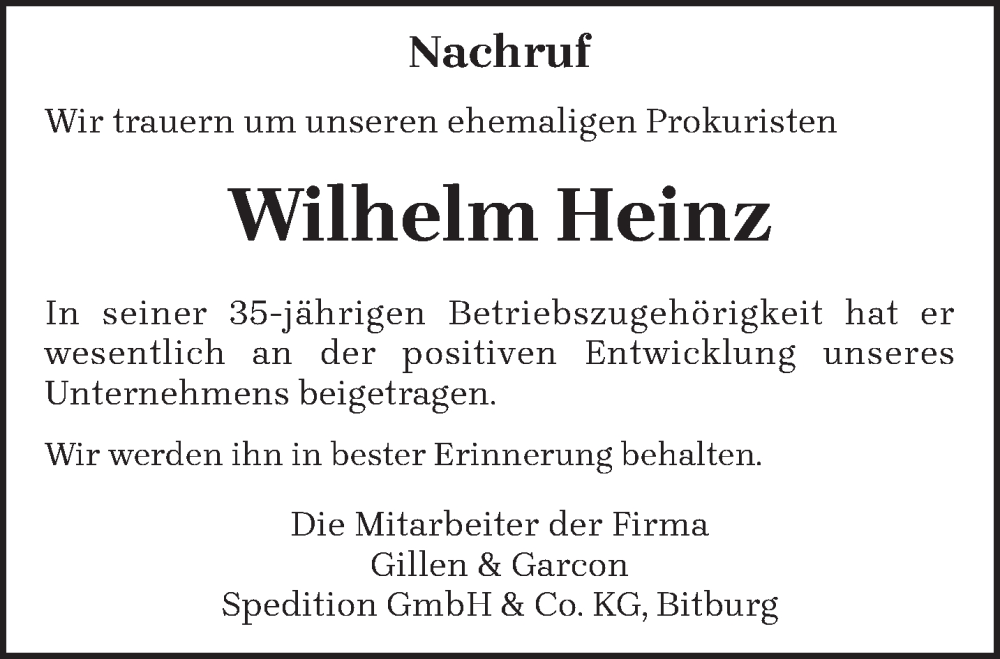 Nachruf

Wir trauern um unseren ehemaligen Prokuristen

Wilhelm Heinz

In seiner 35-jährigen Betriebszugehörigkeit hat er wesentlich an der positiven Entwicklung unseres Unternehmens beigetragen.

Wir werden ihn in bester Erinnerung behalten.

Die Mitarbeiter der Firma
Gillen & Garcon
Spedition GmbH & Co. KG, Bitburg